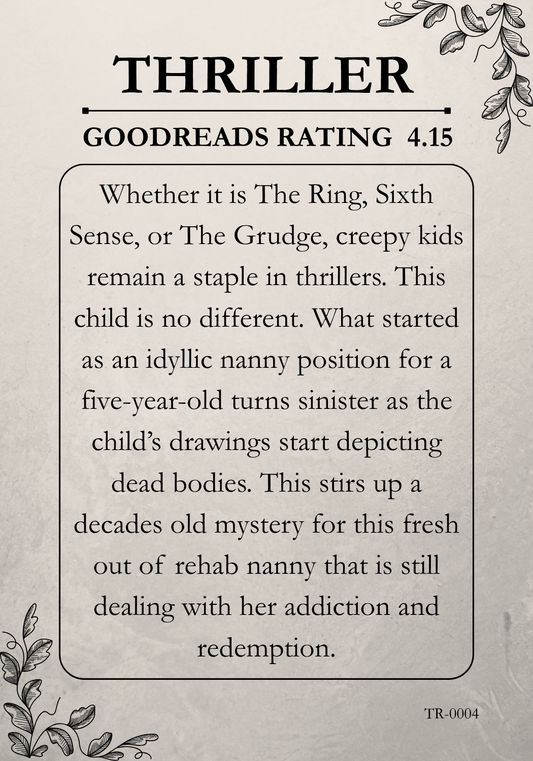 THRILLER

GOODREADS RATING 4.15

Whether it is The Ring, Sixth Sense, or The Grudge, creepy kids remain a staple in thrillers. This child is no different. What started as an idyllic nanny position for a five-year-old turns sinister as the child's drawings start depicting dead bodies. This stirs up a decades old mystery for this fresh out of rehab nanny that is still dealing with her addiction and redemption.

TR-0004